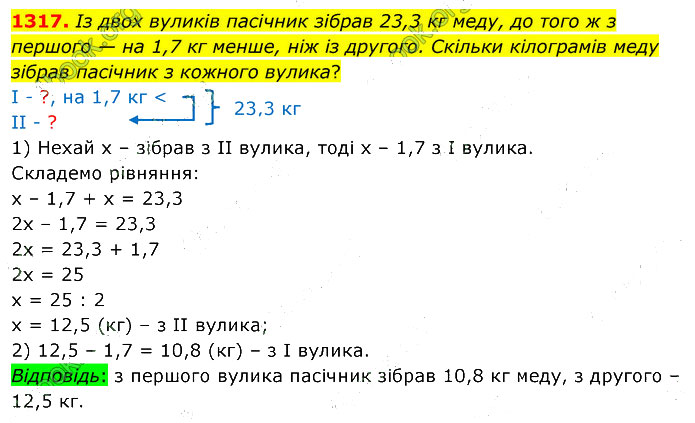 1317. Із двох вуликів пасічник зібрав 23,3 кг меду, до того ж з першого — на 1,7 кг менше, ніж із другого. Скільки кілограмів меду зібрав пасічник з кожного вулика?

I - ?, на 1,7 кг <
II - ?
23,3 кг

1) Нехай x – зібрав з II вулика, тоді x – 1,7 з I вулика.
Складемо рівняння:
$x - 1,7 + x = 23,3$
$2x - 1,7 = 23,3$
$2x = 23,3 + 1,7$
$2x = 25$
$x = 25 : 2$
$x = 12,5$ (кг) – з II вулика;
2) $12,5 - 1,7 = 10,8$ (кг) – з I вулика.
Відповідь: з першого вулика пасічник зібрав 10,8 кг меду, з другого – 12,5 кг.